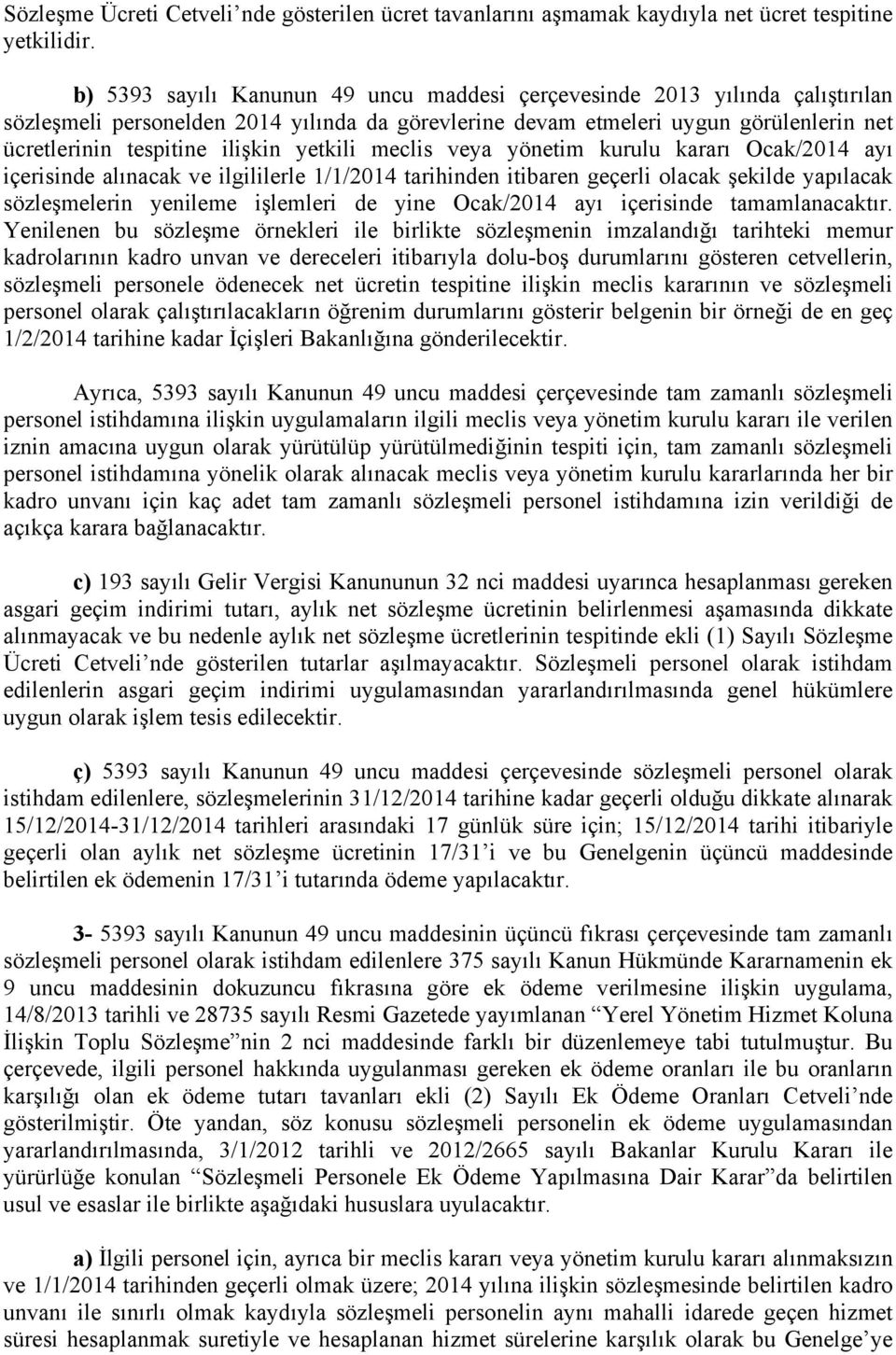 Sözleşme Ücreti Cetveli’nde gösterilen ücret tavanlarını aşmamak kaydıyla net ücret tespitine yetkilidir.

b) 5393 sayılı Kanunun 49 uncu maddesi çerçevesinde 2013 yılında çalıştırılan sözleşmeli personelden 2014 yılında da görevlerine devam etmeleri uygun görülenlerin net ücretlerinin tespitine ilişkin yetkili meclis veya yönetim kurulu kararı Ocak/2014 ayı içerisinde alınacak ve ilgililerle 1/1/2014 tarihinden itibaren geçerli olacak şekilde yapılacak sözleşmelerin yenileme işlemleri de yine Ocak/2014 ayı içerisinde tamamlanacaktır. Yenilenen bu sözleşme örnekleri ile birlikte sözleşmenin imzalandığı tarihteki memur kadrolarının kadro unvan ve dereceleri itibarıyla dolu-boş durumlarını gösteren cetvellerin, sözleşmeli personele ödenecek net ücretin tespitine ilişkin meclis kararının ve sözleşmeli personel olarak çalıştırılacakların öğrenim durumlarını gösterir belgenin bir örneği de en geç 1/2/2014 tarihine kadar İçişleri Bakanlığına gönderilecektir.

Ayrıca, 5393 sayılı Kanunun 49 uncu maddesi çerçevesinde tam zamanlı sözleşmeli personel istihdamına ilişkin uygulamaların ilgili meclis veya yönetim kurulu kararı ile verilen iznin amacına uygun olarak yürütülüp yürütülmediğinin tespiti için, tam zamanlı sözleşmeli personel istihdamına yönelik olarak alınacak meclis veya yönetim kurulu kararlarında her bir kadro unvanı için kaç adet tam zamanlı sözleşmeli personel istihdamına izin verildiği de açıkça karara bağlanacaktır.

c) 193 sayılı Gelir Vergisi Kanununun 32 nci maddesi uyarınca hesaplanması gereken asgari geçim indirimi tutarı, aylık net sözleşme ücretinin belirlenmesi aşamasında dikkate alınmayacak ve bu nedenle aylık net sözleşme ücretlerinin tespitinde ekli (1) Sayılı Sözleşme Ücreti Cetveli’nde gösterilen tutarlar aşılmayacaktır. Sözleşmeli personel olarak istihdam edilenlerin asgari geçim indirimi uygulamasından yararlandırılmasında genel hükümlere uygun olarak işlem tesis edilecektir.

ç) 5393 sayılı Kanunun 49 uncu maddesi çerçevesinde sözleşmeli personel olarak istihdam edilenlere, sözleşmelerinin 31/12/2014 tarihine kadar geçerli olduğu dikkate alınarak 15/12/2014-31/12/2014 tarihleri arasındaki 17 günlük süre için; 15/12/2014 tarihi itibariyle geçerli olan aylık net sözleşme ücretinin 17/31’i ve bu Genelgenin üçüncü maddesinde belirtilen ek ödemenin 17/31’i tutarında ödeme yapılacaktır.

3- 5393 sayılı Kanunun 49 uncu maddesinin üçüncü fıkrası çerçevesinde tam zamanlı sözleşmeli personel olarak istihdam edilenlere 375 sayılı Kanun Hükmünde Kararnamenin ek 9 uncu maddesinin dokuzuncu fıkrasına göre ek ödeme verilmesine ilişkin uygulama, 14/8/2013 tarihli ve 28735 sayılı Resmi Gazetede yayımlanan “Yerel Yönetim Hizmet Koluna İlişkin Toplu Sözleşme”nin 2 nci maddesinde farklı bir düzenlemeye tabi tutulmuştur. Bu çerçevede, ilgili personel hakkında uygulanması gereken ek ödeme oranları ile bu oranların karşılığı olan ek ödeme tutarı tavanları ekli (2) Sayılı Ek Ödeme Oranları Cetveli’nde gösterilmiştir. Öte yandan, söz konusu sözleşmeli personelin ek ödeme uygulamasından yararlandırılmasında, 3/1/2012 tarihli ve 2012/2665 sayılı Bakanlar Kurulu Kararı ile yürürlüğe konulan “Sözleşmeli Personele Ek Ödeme Yapılmasına Dair Karar”da belirtilen usul ve esaslar ile birlikte aşağıdaki hususlara uyulacaktır.

a) İlgili personel için, ayrıca bir meclis veya yönetim kurulu kararı alınmaksızın ve 1/1/2014 tarihinden geçerli olmak üzere; 2014 yılına ilişkin sözleşmesinde belirtilen kadro unvanı ile sınırlı olmak kaydıyla sözleşmeli personelin aynı mahalli idarede geçen hizmet süresi hesaplanmak suretiyle ve hesaplanan hizmet sürelerine karşılık olarak bu Genelge’ye